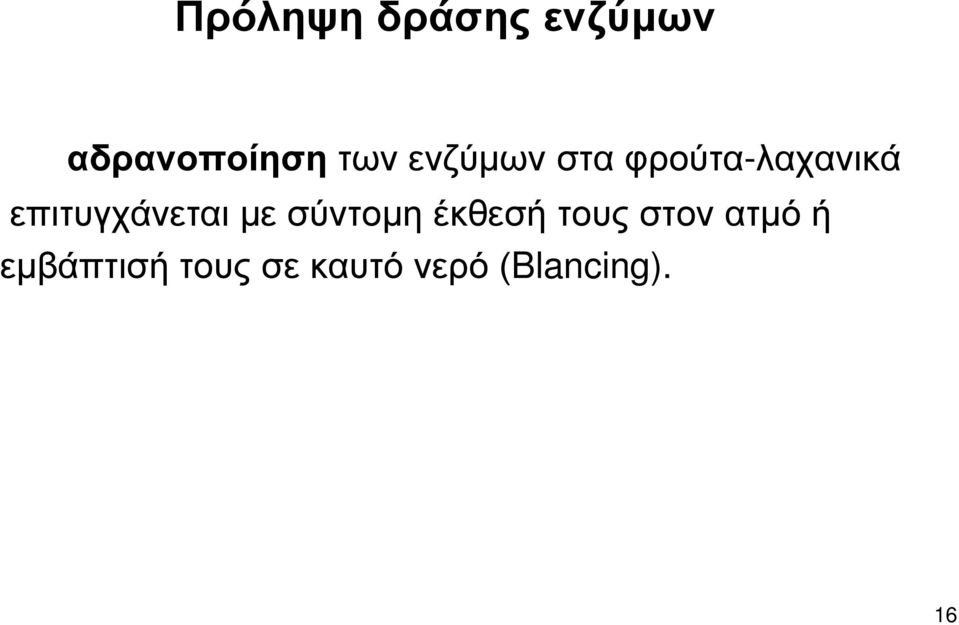 Πρόληψη δράσης ενζύμων

αδρανοποίηση των ενζύμων στα φρούτα-λαχανικά επιτυγχάνεται με σύντομη έκθεσή τους στον ατμό ή εμβάπτισή τους σε καυτό νερό (Blancing).

16